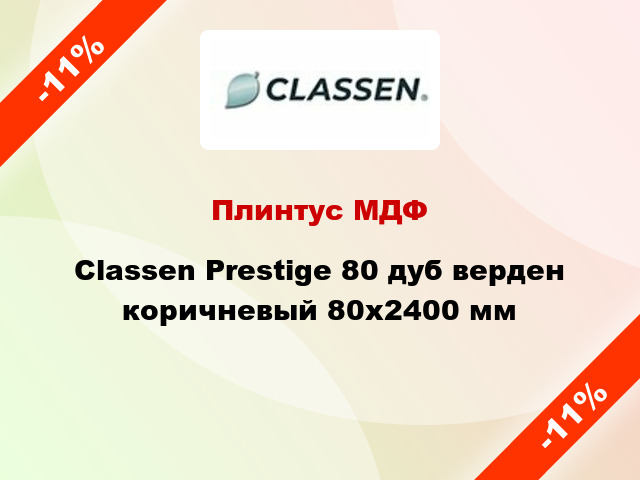 -11%

CLASSEN.

Плинтус МДФ

Classen Prestige 80 дуб верден коричневый 80x2400 мм

-11%